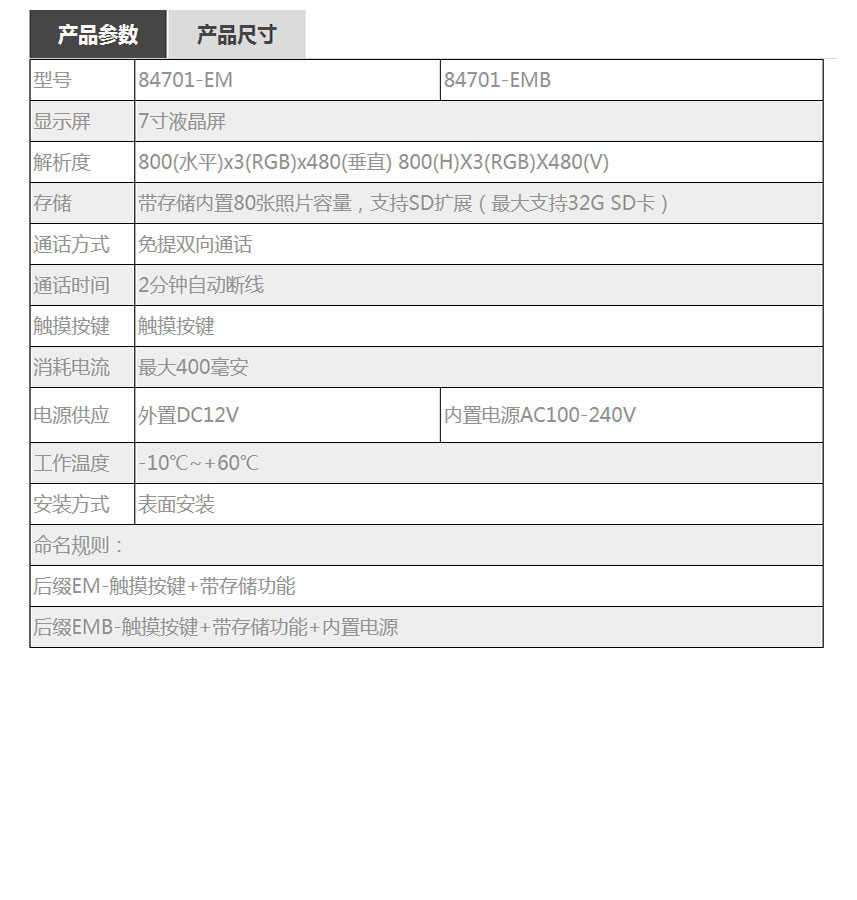 产品参数 产品尺寸

| 型号 | 84701-EM | 84701-EMB |
|---|---|---|
| 显示屏 | 7寸液晶屏 | |
| 解析度 | 800(水平)x3(RGB)x480(垂直) 800(H)X3(RGB)X480(V) | |
| 存储 | 带存储内置80张照片容量，支持SD扩展（最大支持32G SD卡） | |
| 通话方式 | 免提双向通话 | |
| 通话时间 | 2分钟自动断线 | |
| 触摸按键 | 触摸按键 | |
| 消耗电流 | 最大400毫安 | |
| 电源供应 | 外置DC12V | 内置电源AC100-240V |
| 工作温度 | -10℃~+60℃ | |
| 安装方式 | 表面安装 | |
| 命名规则： | | |
| 后缀EM-触摸按键+带存储功能 | | |
| 后缀EMB-触摸按键+带存储功能+内置电源 | | |